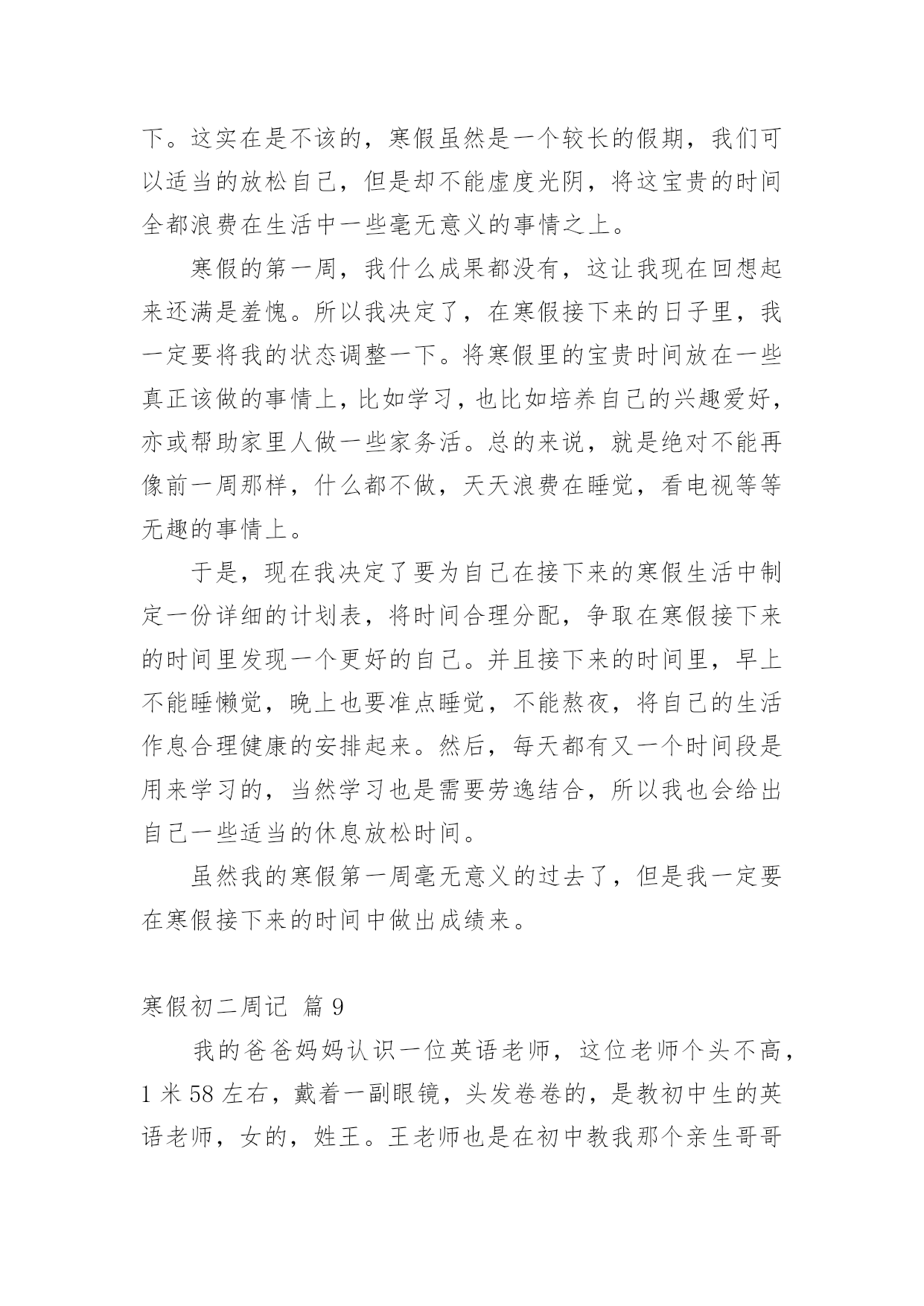 下。这实在是不该的，寒假虽然是一个较长的假期，我们可以适当的放松自己，但是却不能虚度光阴，将这宝贵的时间全都浪费在生活中一些毫无意义的事情之上。

寒假的第一周，我什么成果都没有，这让我现在回想起来还满是羞愧。所以我决定了，在寒假接下来的日子里，我一定要将我的状态调整一下。将寒假里的宝贵时间放在一些真正该做的事情上，比如学习，也比如培养自己的兴趣爱好，亦或帮助家里人做一些家务活。总的来说，就是绝对不能再像前一周那样，什么都不做，天天浪费在睡觉，看电视等等无趣的事情上。

于是，现在我决定了要为自己在接下来的寒假生活中制定一份详细的计划表，将时间合理分配，争取在寒假接下来的时间里发现一个更好的自己。并且接下来的时间里，早上不能睡懒觉，晚上也要准点睡觉，不能熬夜，将自己的生活作息合理健康的安排起来。然后，每天都有又一个时间段是用来学习的，当然学习也是需要劳逸结合，所以我也会给出自己一些适当的休息放松时间。

虽然我的寒假第一周毫无意义的过去了，但是我一定要在寒假接下来的时间中做出成绩来。

寒假初二周记 篇 9

我的爸爸妈妈认识一位英语老师，这位老师个头不高，1 米 58 左右，戴着一副眼镜，头发卷卷的，是教初中生的英语老师，女的，姓王。王老师也是在初中教我那个亲生哥哥